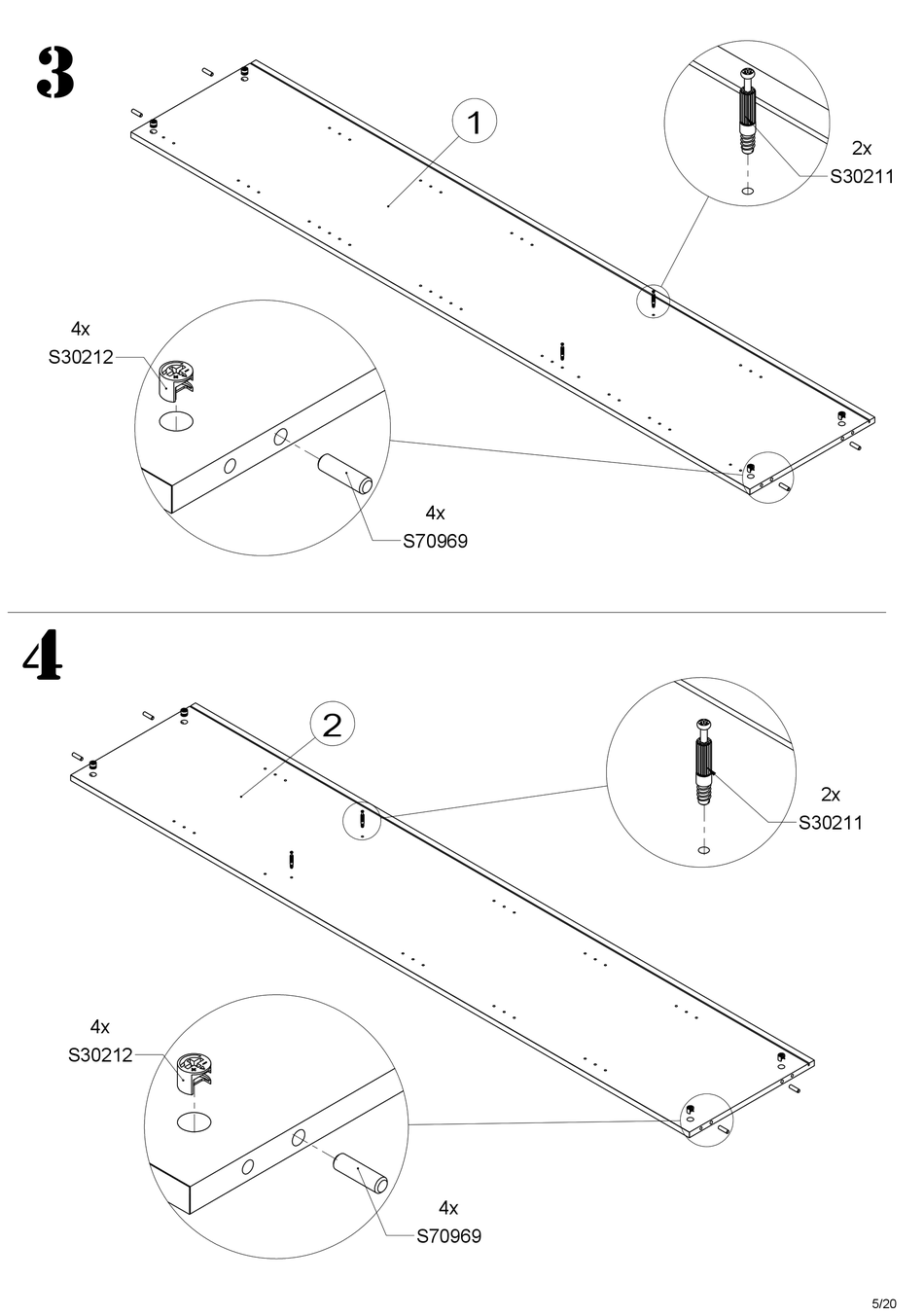 3

1

2x
S30211

4x
S30212

4x
S70969

4

2

2x
S30211

4x
S30212

4x
S70969

5/20